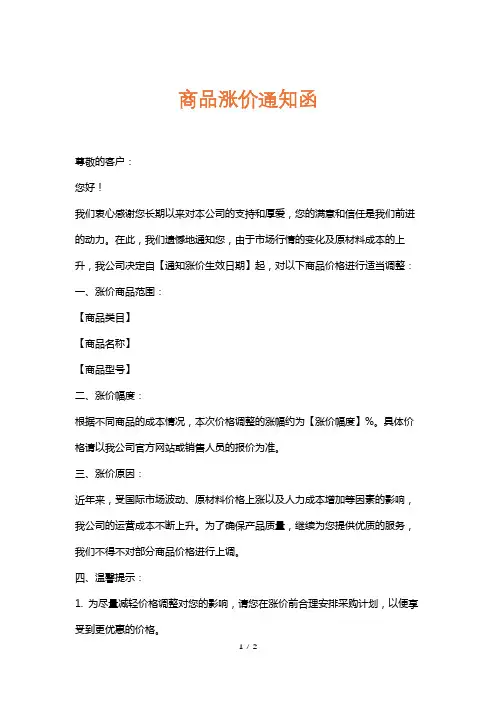 商品涨价通知函

尊敬的客户：

您好！

我们衷心感谢您长期以来对本公司的支持和厚爱，您的满意和信任是我们前进的动力。在此，我们遗憾地通知您，由于市场行情的变化及原材料成本的上升，我公司决定自【通知涨价生效日期】起，对以下商品价格进行适当调整：

一、涨价商品范围：

【商品类目】

【商品名称】

【商品型号】

二、涨价幅度：

根据不同商品的成本情况，本次价格调整的涨幅约为【涨价幅度】%。具体价格请以我公司官方网站或销售人员的报价为准。

三、涨价原因：

近年来，受国际市场波动、原材料价格上涨以及人力成本增加等因素的影响，我公司的运营成本不断上升。为了确保产品质量，继续为您提供优质的服务，我们不得不对部分商品价格进行上调。

四、温馨提示：

1. 为尽量减轻价格调整对您的影响，请您在涨价前合理安排采购计划，以便享受到更优惠的价格。

1 / 2